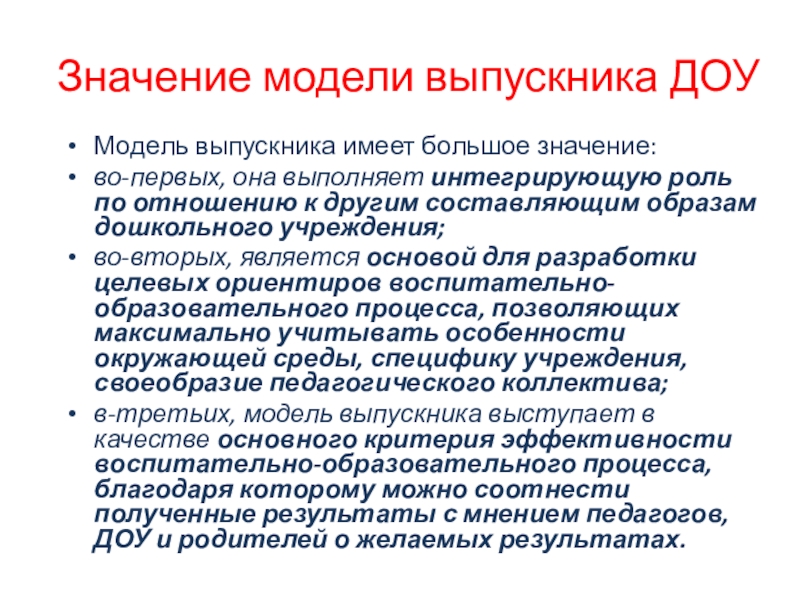 Значение модели выпускника ДОУ

• Модель выпускника имеет большое значение:
• во-первых, она выполняет интегрирующую роль по отношению к другим составляющим образам дошкольного учреждения;
• во-вторых, является основой для разработки целевых ориентиров воспитательно-образовательного процесса, позволяющих максимально учитывать особенности окружающей среды, специфику учреждения, своеобразие педагогического коллектива;
• в-третьих, модель выпускника выступает в качестве основного критерия эффективности воспитательно-образовательного процесса, благодаря которому можно соотнести полученные результаты с мнением педагогов, ДОУ и родителей о желаемых результатах.